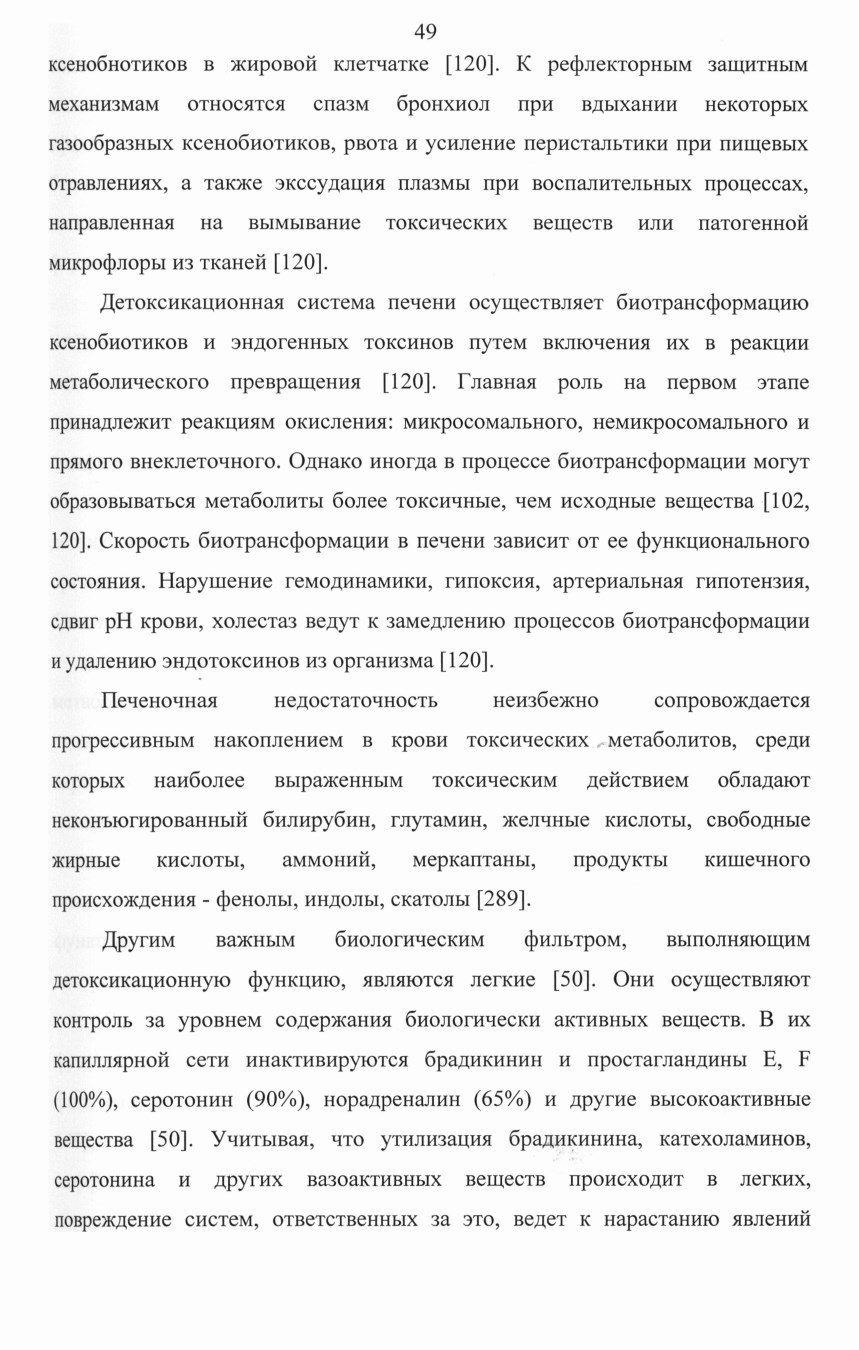 49

ксенобнотиков в жировой клетчатке [120]. К рефлекторным защитным механизмам относятся спазм бронхиол при вдыхании некоторых газообразных ксенобиотиков, рвота и усиление перистальтики при пищевых отравлениях, а также экссудация плазмы при воспалительных процессах, направленная на вымывание токсических веществ или патогенной микрофлоры из тканей [120].

Детоксикационная система печени осуществляет биотрансформацию ксенобиотиков и эндогенных токсинов путем включения их в реакции метаболического превращения [120]. Главная роль на первом этапе принадлежит реакциям окисления: микросомального, немикросомального и прямого внеклеточного. Однако иногда в процессе биотрансформации могут образовываться метаболиты более токсичные, чем исходные вещества [102, 120]. Скорость биотрансформации в печени зависит от ее функционального состояния. Нарушение гемодинамики, гипоксия, артериальная гипотензия, сдвиг pH крови, холестаз ведут к замедлению процессов биотрансформации и удалению эндотоксинов из организма [120].

Печеночная недостаточность неизбежно сопровождается прогрессивным накоплением в крови токсических метаболитов, среди которых наиболее выраженным токсическим действием обладают неконъюгированный билирубин, глутамин, желчные кислоты, свободные жирные кислоты, аммоний, меркаптаны, продукты кишечного происхождения - фенолы, индолы, скатолы [289].

Другим важным биологическим фильтром, выполняющим детоксикационную функцию, являются легкие [50]. Они осуществляют контроль за уровнем содержания биологически активных веществ. В их капиллярной сети инактивируются брадикинин и простагландины E, F (100%), серотонин (90%), норадреналин (65%) и другие высокоактивные вещества [50]. Учитывая, что утилизация брадикинина, катехоламинов, серотонина и других вазоактивных веществ происходит в легких, повреждение систем, ответственных за это, ведет к нарастанию явлений